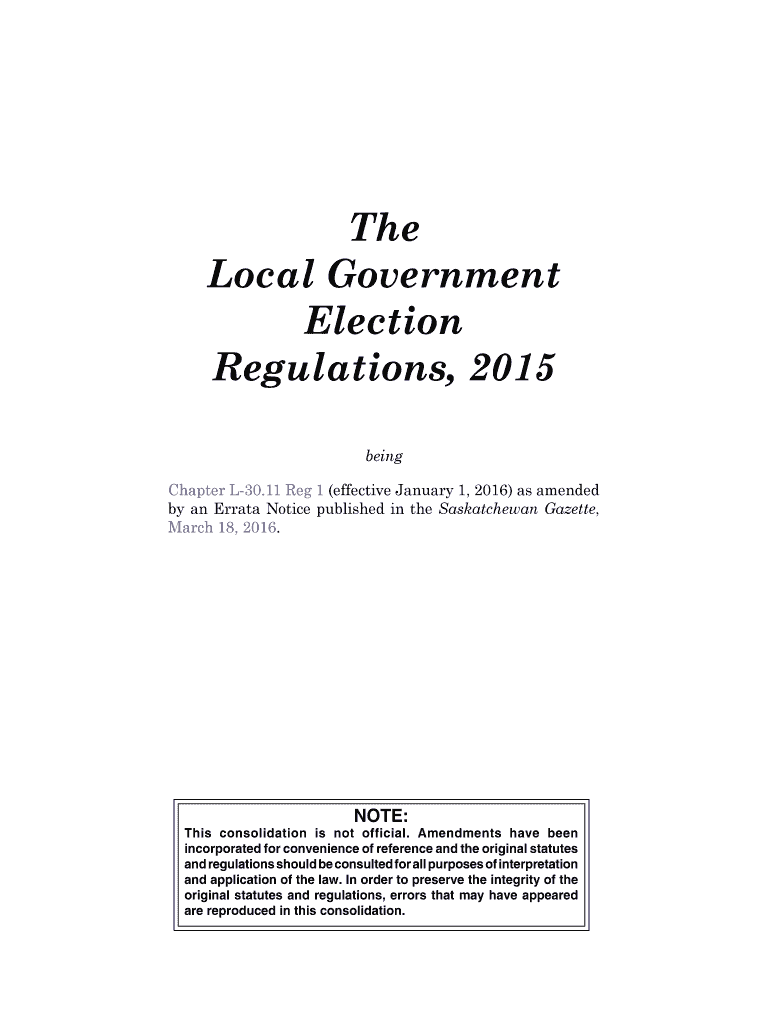 The
Local Government
Election
Regulations, 2015

being

Chapter L-30.11 Reg 1 (effective January 1, 2016) as amended by an Errata Notice published in the Saskatchewan Gazette, March 18, 2016.

NOTE:
This consolidation is not official. Amendments have been incorporated for convenience of reference and the original statutes and regulations should be consulted for all purposes of interpretation and application of the law. In order to preserve the integrity of the original statutes and regulations, errors that may have appeared are reproduced in this consolidation.